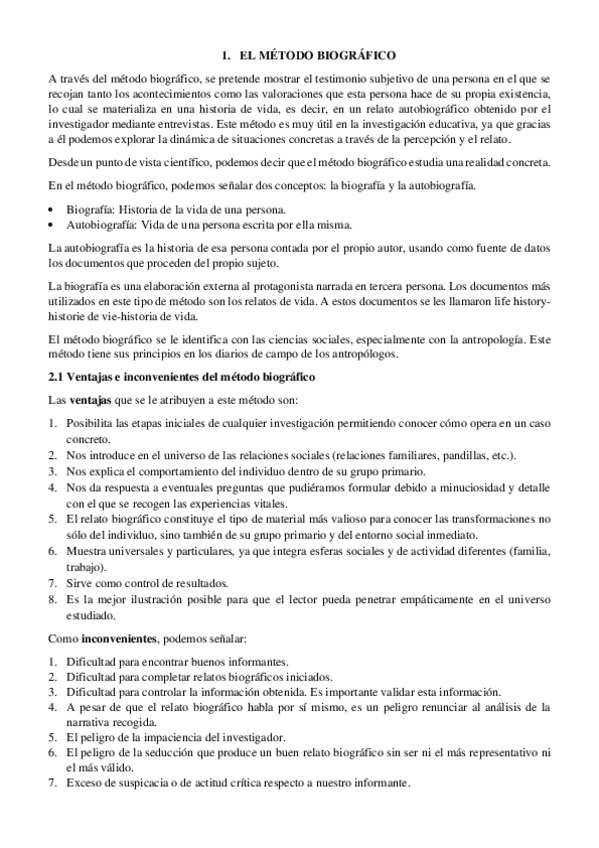 1. EL MÉTODO BIOGRÁFICO

A través del método biográfico, se pretende mostrar el testimonio subjetivo de una persona en el que se recojan tanto los acontecimientos como las valoraciones que esta persona hace de su propia existencia, lo cual se materializa en una historia de vida, es decir, en un relato autobiográfico obtenido por el investigador mediante entrevistas. Este método es muy útil en la investigación educativa, ya que gracias a él podemos explorar la dinámica de situaciones concretas a través de la percepción y el relato.

Desde un punto de vista científico, podemos decir que el método biográfico estudia una realidad concreta.

En el método biográfico, podemos señalar dos conceptos: la biografía y la autobiografía.

• Biografía: Historia de la vida de una persona.
• Autobiografía: Vida de una persona escrita por ella misma.

La autobiografía es la historia de esa persona contada por el propio autor, usando como fuente de datos los documentos que proceden del propio sujeto.

La biografía es una elaboración externa al protagonista narrada en tercera persona. Los documentos más utilizados en este tipo de método son los relatos de vida. A estos documentos se les llamaron life history-historie de vie-historia de vida.

El método biográfico se le identifica con las ciencias sociales, especialmente con la antropología. Este método tiene sus principios en los diarios de campo de los antropólogos.

2.1 Ventajas e inconvenientes del método biográfico

Las ventajas que se le atribuyen a este método son:

1. Posibilita las etapas iniciales de cualquier investigación permitiendo conocer cómo opera en un caso concreto.
2. Nos introduce en el universo de las relaciones sociales (relaciones familiares, pandillas, etc.).
3. Nos explica el comportamiento del individuo dentro de su grupo primario.
4. Nos da respuesta a eventuales preguntas que pudiéramos formular debido a minuciosidad y detalle con el que se recogen las experiencias vitales.
5. El relato biográfico constituye el tipo de material más valioso para conocer las transformaciones no sólo del individuo, sino también de su grupo primario y del entorno social inmediato.
6. Muestra universales y particulares, ya que integra esferas sociales y de actividad diferentes (familia, trabajo).
7. Sirve como control de resultados.
8. Es la mejor ilustración posible para que el lector pueda penetrar empáticamente en el universo estudiado.

Como inconvenientes, podemos señalar:

1. Dificultad para encontrar buenos informantes.
2. Dificultad para completar relatos biográficos iniciados.
3. Dificultad para controlar la información obtenida. Es importante validar esta información.
4. A pesar de que el relato biográfico habla por sí mismo, es un peligro renunciar al análisis de la narrativa recogida.
5. El peligro de la impaciencia del investigador.
6. El peligro de la seducción que produce un buen relato biográfico sin ser ni el más representativo ni el más válido.
7. Exceso de suspicacia o de actitud crítica respecto a nuestro informante.